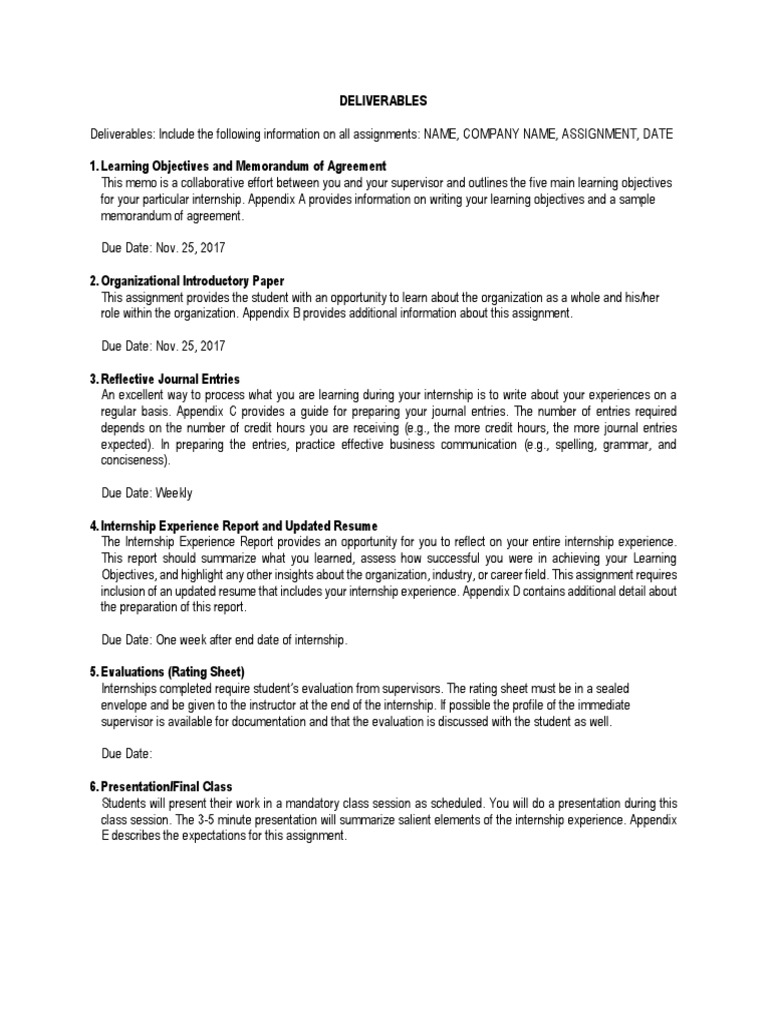 DELIVERABLES

Deliverables: Include the following information on all assignments: NAME, COMPANY NAME, ASSIGNMENT, DATE

1. Learning Objectives and Memorandum of Agreement
This memo is a collaborative effort between you and your supervisor and outlines the five main learning objectives for your particular internship. Appendix A provides information on writing your learning objectives and a sample memorandum of agreement.

Due Date: Nov. 25, 2017

2. Organizational Introductory Paper
This assignment provides the student with an opportunity to learn about the organization as a whole and his/her role within the organization. Appendix B provides additional information about this assignment.

Due Date: Nov. 25, 2017

3. Reflective Journal Entries
An excellent way to process what you are learning during your internship is to write about your experiences on a regular basis. Appendix C provides a guide for preparing your journal entries. The number of entries required depends on the number of credit hours you are receiving (e.g., the more credit hours, the more journal entries expected). In preparing the entries, practice effective business communication (e.g., spelling, grammar, and conciseness).

Due Date: Weekly

4. Internship Experience Report and Updated Resume
The Internship Experience Report provides an opportunity for you to reflect on your entire internship experience. This report should summarize what you learned, assess how successful you were in achieving your Learning Objectives, and highlight any other insights about the organization, industry, or career field. This assignment requires inclusion of an updated resume that includes your internship experience. Appendix D contains additional detail about the preparation of this report.

Due Date: One week after end date of internship.

5. Evaluations (Rating Sheet)
Internships completed require student's evaluation from supervisors. The rating sheet must be in a sealed envelope and be given to the instructor at the end of the internship. If possible the profile of the immediate supervisor is available for documentation and that the evaluation is discussed with the student as well.

Due Date:

6. Presentation/Final Class
Students will present their work in a mandatory class session as scheduled. You will do a presentation during this class session. The 3-5 minute presentation will summarize salient elements of the internship experience. Appendix E describes the expectations for this assignment.